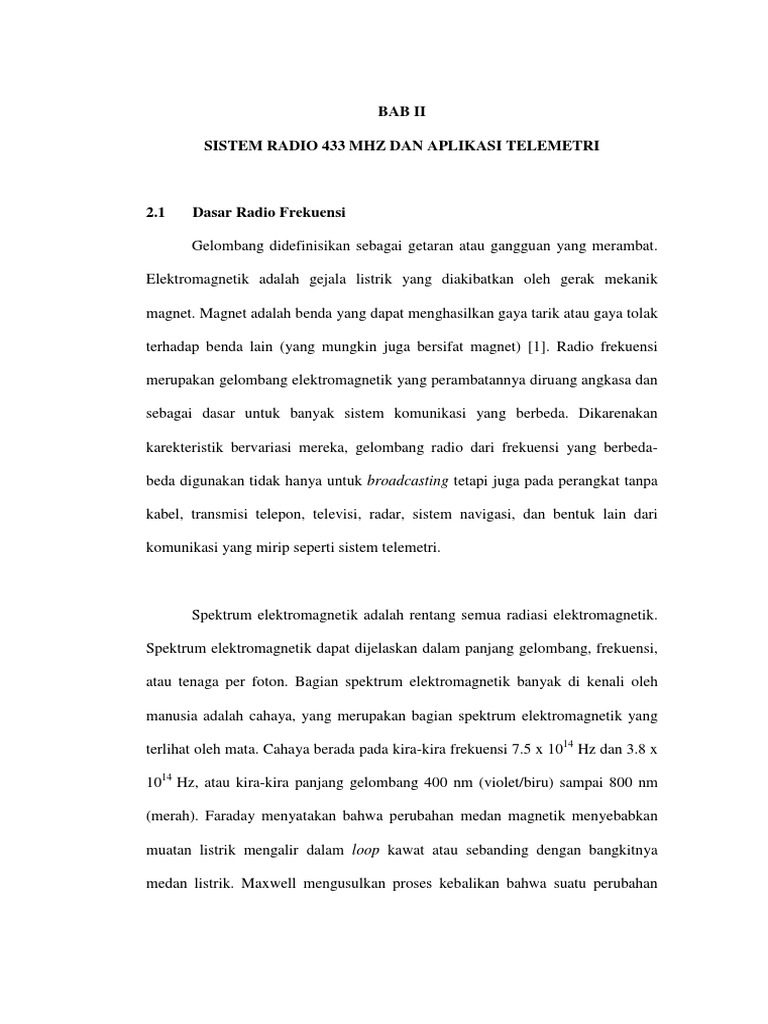 BAB II

SISTEM RADIO 433 MHZ DAN APLIKASI TELEMETRI

2.1 Dasar Radio Frekuensi

Gelombang didefinisikan sebagai getaran atau gangguan yang merambat. Elektromagnetik adalah gejala listrik yang diakibatkan oleh gerak mekanik magnet. Magnet adalah benda yang dapat menghasilkan gaya tarik atau gaya tolak terhadap benda lain (yang mungkin juga bersifat magnet) [1]. Radio frekuensi merupakan gelombang elektromagnetik yang perambatannya diruang angkasa dan sebagai dasar untuk banyak sistem komunikasi yang berbeda. Dikarenakan karekteristik bervariasi mereka, gelombang radio dari frekuensi yang berbeda-beda digunakan tidak hanya untuk broadcasting tetapi juga pada perangkat tanpa kabel, transmisi telepon, televisi, radar, sistem navigasi, dan bentuk lain dari komunikasi yang mirip seperti sistem telemetri.

Spektrum elektromagnetik adalah rentang semua radiasi elektromagnetik. Spektrum elektromagnetik dapat dijelaskan dalam panjang gelombang, frekuensi, atau tenaga per foton. Bagian spektrum elektromagnetik banyak di kenali oleh manusia adalah cahaya, yang merupakan bagian spektrum elektromagnetik yang terlihat oleh mata. Cahaya berada pada kira-kira frekuensi 7.5 x $10^{14}$ Hz dan 3.8 x $10^{14}$ Hz, atau kira-kira panjang gelombang 400 nm (violet/biru) sampai 800 nm (merah). Faraday menyatakan bahwa perubahan medan magnetik menyebabkan muatan listrik mengalir dalam loop kawat atau sebanding dengan bangkitnya medan listrik. Maxwell mengusulkan proses kebalikan bahwa suatu perubahan